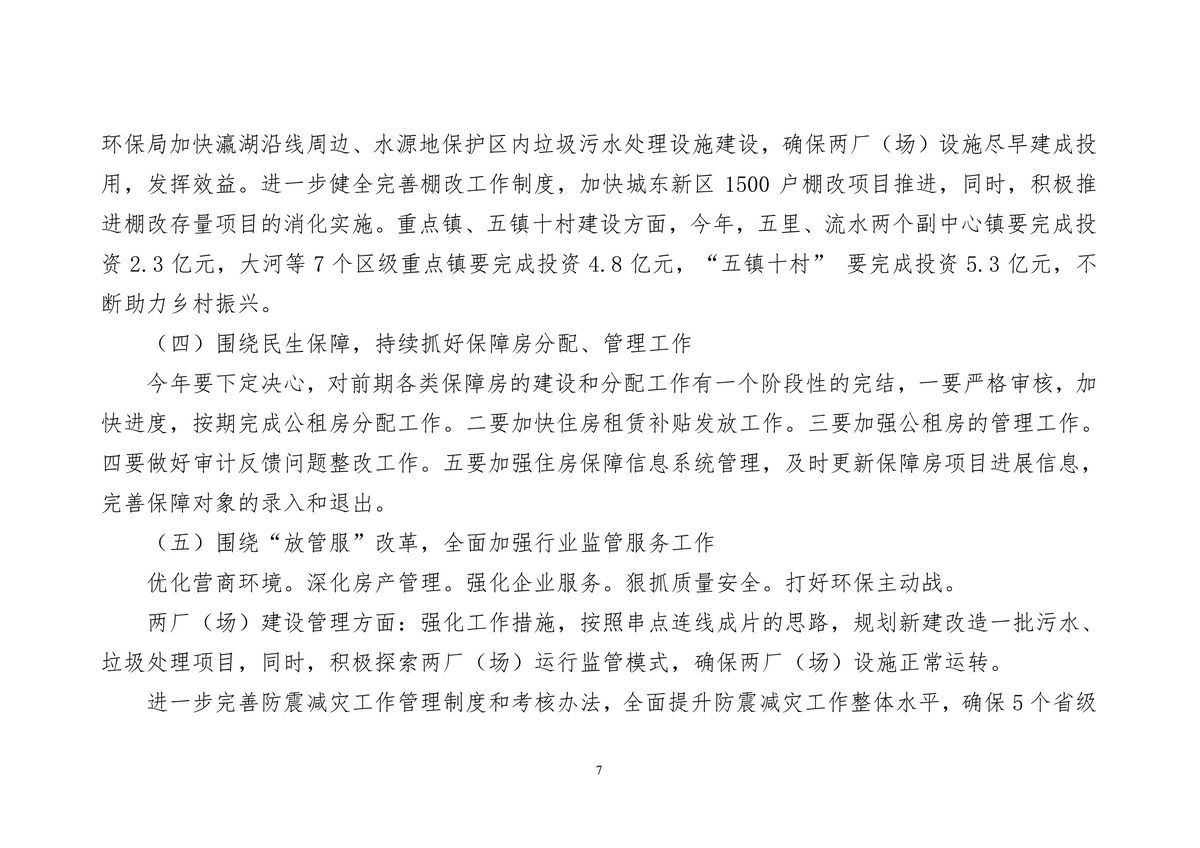 环保局加快瀛湖沿线周边、水源地保护区内垃圾污水处理设施建设，确保两厂（场）设施尽早建成投用，发挥效益。进一步健全完善棚改工作制度，加快城东新区 1500 户棚改项目推进，同时，积极推进棚改存量项目的消化实施。重点镇、五镇十村建设方面，今年，五里、流水两个副中心镇要完成投资 2.3 亿元，大河等 7 个区级重点镇要完成投资 4.8 亿元，“五镇十村” 要完成投资 5.3 亿元，不断助力乡村振兴。

（四）围绕民生保障，持续抓好保障房分配、管理工作

今年要下定决心，对前期各类保障房的建设和分配工作有一个阶段性的完结，一要严格审核，加快进度，按期完成公租房分配工作。二要加快住房租赁补贴发放工作。三要加强公租房的管理工作。四要做好审计反馈问题整改工作。五要加强住房保障信息系统管理，及时更新保障房项目进展信息，完善保障对象的录入和退出。

（五）围绕“放管服”改革，全面加强行业监管服务工作

优化营商环境。深化房产管理。强化企业服务。狠抓质量安全。打好环保主动战。

两厂（场）建设管理方面：强化工作措施，按照串点连线成片的思路，规划新建改造一批污水、垃圾处理项目，同时，积极探索两厂（场）运行监管模式，确保两厂（场）设施正常运转。

进一步完善防震减灾工作管理制度和考核办法，全面提升防震减灾工作整体水平，确保 5 个省级

7